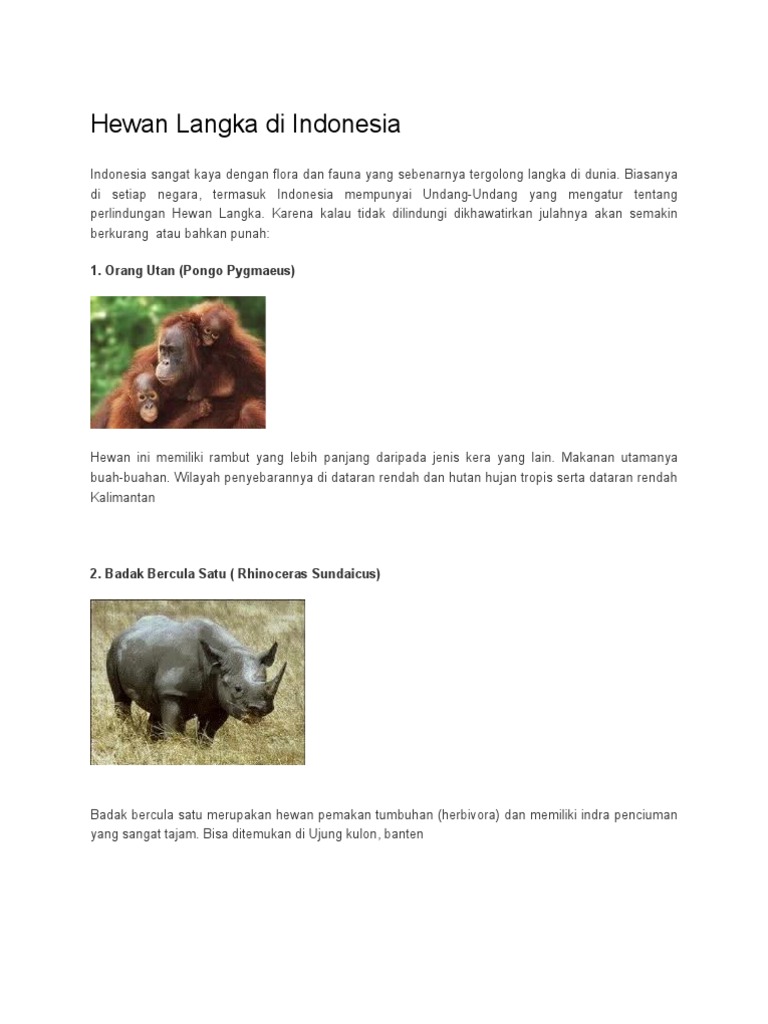 Hewan Langka di Indonesia

Indonesia sangat kaya dengan flora dan fauna yang sebenarnya tergolong langka di dunia. Biasanya di setiap negara, termasuk Indonesia mempunyai Undang-Undang yang mengatur tentang perlindungan Hewan Langka. Karena kalau tidak dilindungi dikhawatirkan julahnya akan semakin berkurang atau bahkan punah:

1. Orang Utan (Pongo Pygmaeus)

Hewan ini memiliki rambut yang lebih panjang daripada jenis kera yang lain. Makanan utamanya buah-buahan. Wilayah penyebarannya di dataran rendah dan hutan hujan tropis serta dataran rendah Kalimantan

2. Badak Bercula Satu ( Rhinoceras Sundaicus)

Badak bercula satu merupakan hewan pemakan tumbuhan (herbivora) dan memiliki indra penciuman yang sangat tajam. Bisa ditemukan di Ujung kulon, banten